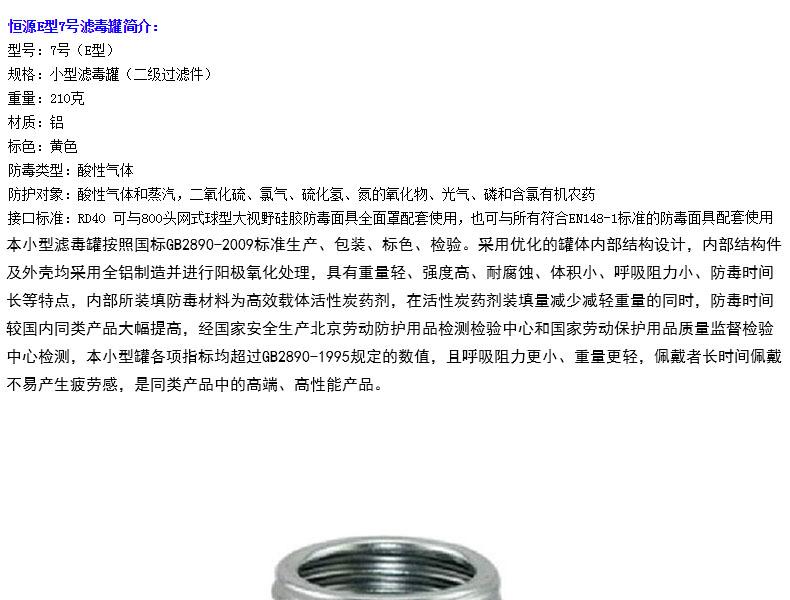 恒源E型7号滤毒罐简介：

型号：7号（E型）

规格：小型滤毒罐（二级过滤件）

重量：210克

材质：铝

标色：黄色

防毒类型：酸性气体

防护对象：酸性气体和蒸汽，二氧化硫、氯气、硫化氢、氮的氧化物、光气、磷和含氯有机农药

接口标准：RD40 可与800头网式球型大视野硅胶防毒面具全面罩配套使用，也可与所有符合EN148-1标准的防毒面具配套使用

本小型滤毒罐按照国标GB2890-2009标准生产、包装、标色、检验。采用优化的罐体内部结构设计，内部结构件及外壳均采用全铝制造并进行阳极氧化处理，具有重量轻、强度高、耐腐蚀、体积小、呼吸阻力小、防毒时间长等特点，内部所装填防毒材料为高效载体活性炭药剂，在活性炭药剂装填量减少减轻重量的同时，防毒时间较国内同类产品大幅提高，经国家安全生产北京劳动防护用品检测检验中心和国家劳动保护用品质量监督检验中心检测，本小型罐各项指标均超过GB2890-1995规定的数值，且呼吸阻力更小、重量更轻，佩戴者长时间佩戴不易产生疲劳感，是同类产品中的高端、高性能产品。